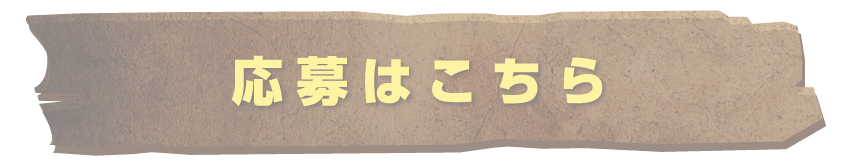 応募はこちら